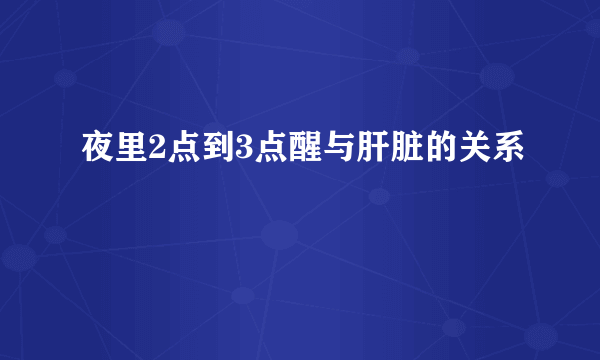 夜里2点到3点醒与肝脏的关系